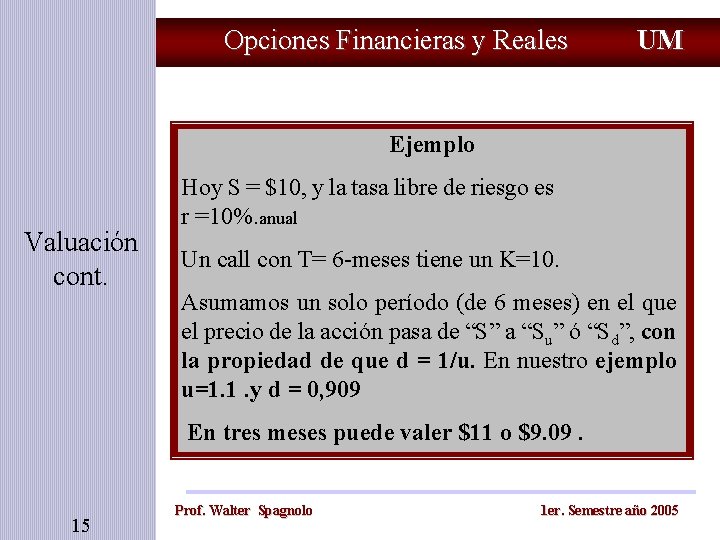 Opciones Financieras y Reales UM

Valuación cont.

Ejemplo

Hoy S = \$10, y la tasa libre de riesgo es r =10%.anual

Un call con T= 6-meses tiene un K=10.

Asumamos un solo período (de 6 meses) en el que el precio de la acción pasa de “S” a “$S_u$” ó “$S_d$”, con la propiedad de que d = 1/u. En nuestro ejemplo u=1.1 .y d = 0,909

En tres meses puede valer \$11 o \$9.09 .

15

Prof. Walter Spagnolo

1er. Semestre año 2005